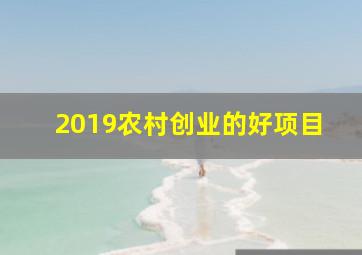 2019农村创业的好项目